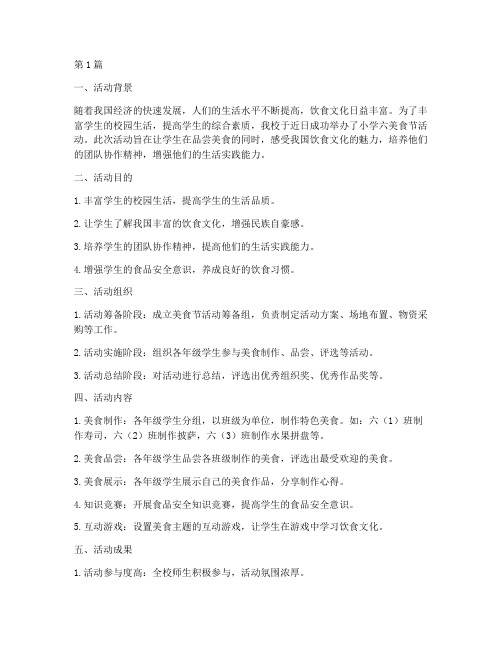 第1篇

一、活动背景

随着我国经济的快速发展，人们的生活水平不断提高，饮食文化日益丰富。为了丰富学生的校园生活，提高学生的综合素质，我校于近日成功举办了小学六美食节活动。此次活动旨在让学生在品尝美食的同时，感受我国饮食文化的魅力，培养他们的团队协作精神，增强他们的生活实践能力。

二、活动目的

1. 丰富学生的校园生活，提高学生的生活品质。

2. 让学生了解我国丰富的饮食文化，增强民族自豪感。

3. 培养学生的团队协作精神，提高他们的生活实践能力。

4. 增强学生的食品安全意识，养成良好的饮食习惯。

三、活动组织

1. 活动筹备阶段：成立美食节活动筹备组，负责制定活动方案、场地布置、物资采购等工作。

2. 活动实施阶段：组织各年级学生参与美食制作、品尝、评选等活动。

3. 活动总结阶段：对活动进行总结，评选出优秀组织奖、优秀作品奖等。

四、活动内容

1. 美食制作：各年级学生分组，以班级为单位，制作特色美食。如：六（1）班制作寿司，六（2）班制作披萨，六（3）班制作水果拼盘等。

2. 美食品尝：各年级学生品尝各班级制作的美食，评选出最受欢迎的美食。

3. 美食展示：各年级学生展示自己的美食作品，分享制作心得。

4. 知识竞赛：开展食品安全知识竞赛，提高学生的食品安全意识。

5. 互动游戏：设置美食主题的互动游戏，让学生在游戏中学习饮食文化。

五、活动成果

1. 活动参与度高：全校师生积极参与，活动氛围浓厚。